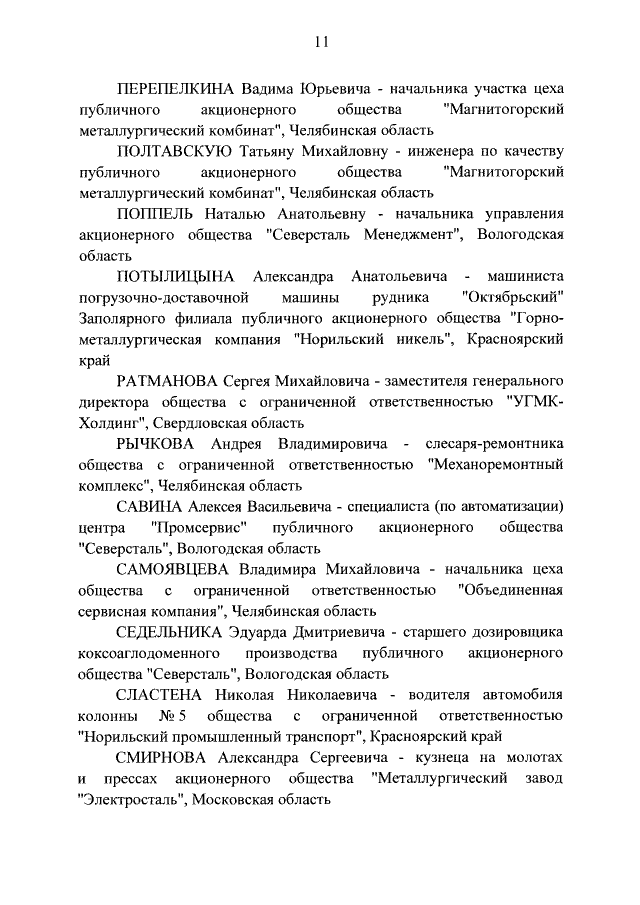 11

ПЕРЕПЕЛКИНА Вадима Юрьевича - начальника участка цеха публичного акционерного общества "Магнитогорский металлургический комбинат", Челябинская область

ПОЛТАВСКУЮ Татьяну Михайловну - инженера по качеству публичного акционерного общества "Магнитогорский металлургический комбинат", Челябинская область

ПОППЕЛЬ Наталью Анатольевну - начальника управления акционерного общества "Северсталь Менеджмент", Вологодская область

ПОТЫЛИЦЫНА Александра Анатольевича - машиниста погрузочно-доставочной машины рудника "Октябрьский" Заполярного филиала публичного акционерного общества "Горно-металлургическая компания "Норильский никель", Красноярский край

РАТМАНОВА Сергея Михайловича - заместителя генерального директора общества с ограниченной ответственностью "УГМК-Холдинг", Свердловская область

РЫЧКОВА Андрея Владимировича - слесаря-ремонтника общества с ограниченной ответственностью "Механоремонтный комплекс", Челябинская область

САВИНА Алексея Васильевича - специалиста (по автоматизации) центра "Промсервис" публичного акционерного общества "Северсталь", Вологодская область

САМОЯВЦЕВА Владимира Михайловича - начальника цеха общества с ограниченной ответственностью "Объединенная сервисная компания", Челябинская область

СЕДЕЛЬНИКА Эдуарда Дмитриевича - старшего дозировщика коксоаглодоменного производства публичного акционерного общества "Северсталь", Вологодская область

СЛАСТЕНА Николая Николаевича - водителя автомобиля колонны № 5 общества с ограниченной ответственностью "Норильский промышленный транспорт", Красноярский край

СМИРНОВА Александра Сергеевича - кузнеца на молотах и прессах акционерного общества "Металлургический завод "Электросталь", Московская область